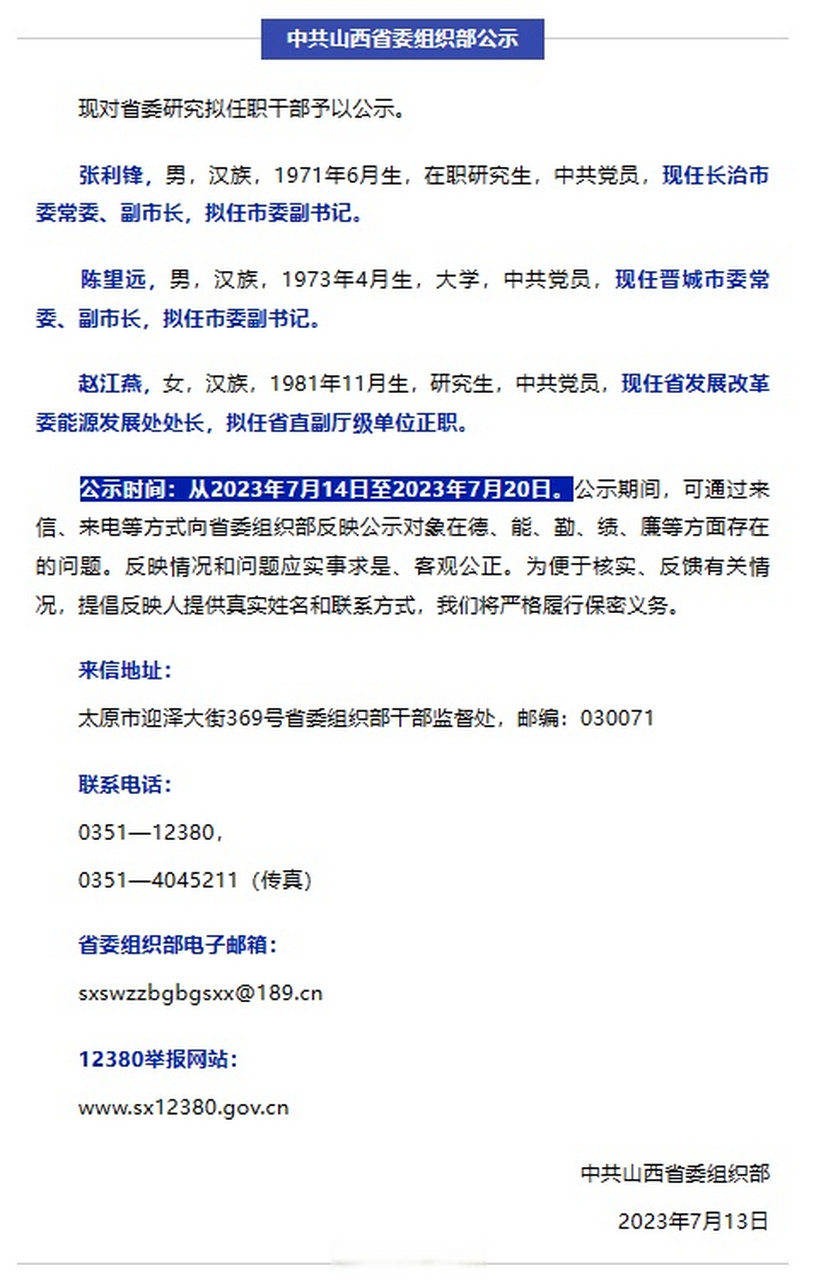 中共山西省委组织部公示

现对省委研究拟任职干部予以公示。

张利锋，男，汉族，1971年6月生，在职研究生，中共党员，现任长治市委常委、副市长，拟任市委副书记。

陈望远，男，汉族，1973年4月生，大学，中共党员，现任晋城市委常委、副市长，拟任市委副书记。

赵江燕，女，汉族，1981年11月生，研究生，中共党员，现任省发展改革委能源发展处处长，拟任省直副厅级单位正职。

公示时间：从2023年7月14日至2023年7月20日。公示期间，可通过来信、来电等方式向省委组织部反映公示对象在德、能、勤、绩、廉等方面存在的问题。反映情况和问题应实事求是、客观公正。为便于核实、反馈有关情况，提倡反映人提供真实姓名和联系方式，我们将严格履行保密义务。

来信地址：

太原市迎泽大街369号省委组织部干部监督处，邮编：030071

联系电话：

0351—12380，

0351—4045211（传真）

省委组织部电子邮箱：

sxswzzbgbgsxx@189.cn

12380举报网站：

www.sx12380.gov.cn

中共山西省委组织部

2023年7月13日